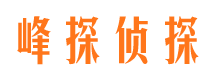 峰探侦探